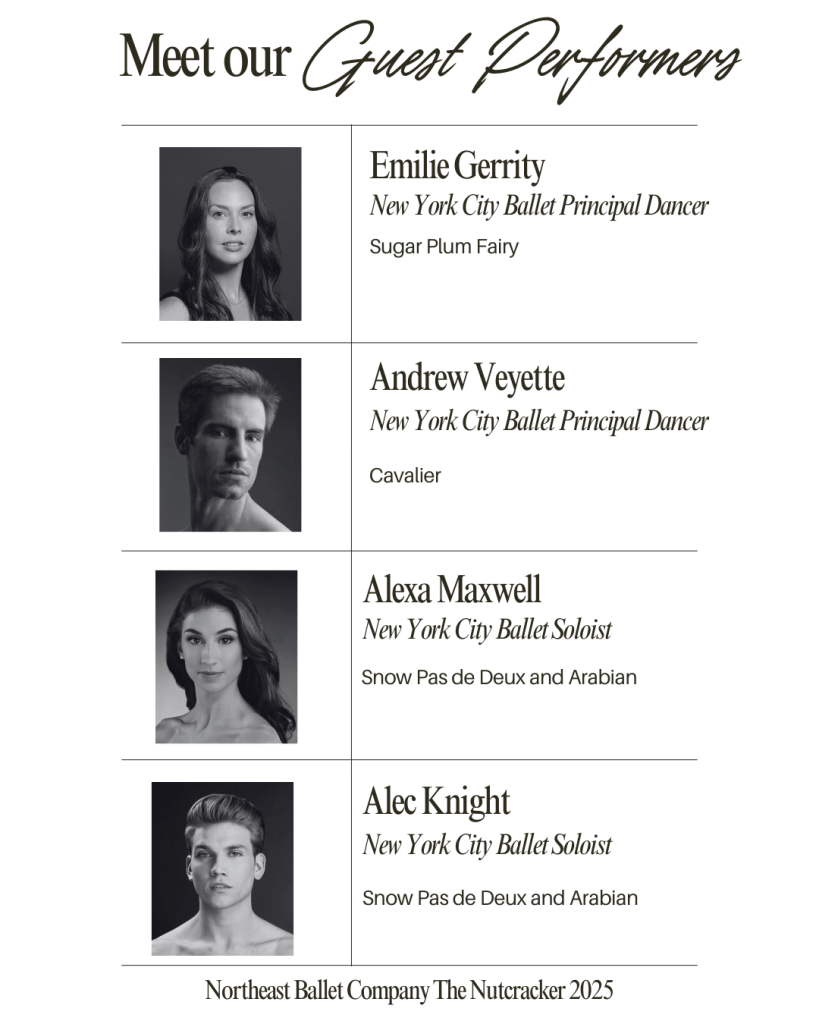 Meet our Guest Performers

Emilie Gerrity
New York City Ballet Principal Dancer
Sugar Plum Fairy

Andrew Veyette
New York City Ballet Principal Dancer
Cavalier

Alexa Maxwell
New York City Ballet Soloist
Snow Pas de Deux and Arabian

Alec Knight
New York City Ballet Soloist
Snow Pas de Deux and Arabian

Northeast Ballet Company The Nutcracker 2025